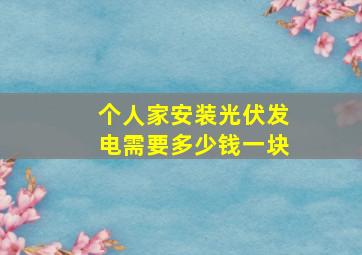 个人家安装光伏发电需要多少钱一块